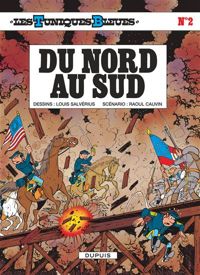 LES TUNIQUES BLEUES

N°2

DU NORD AU SUD

DESSINS : LOUIS SALVÉRIUS SCÉNARIO : RAOUL CAUVIN

DUPUIS